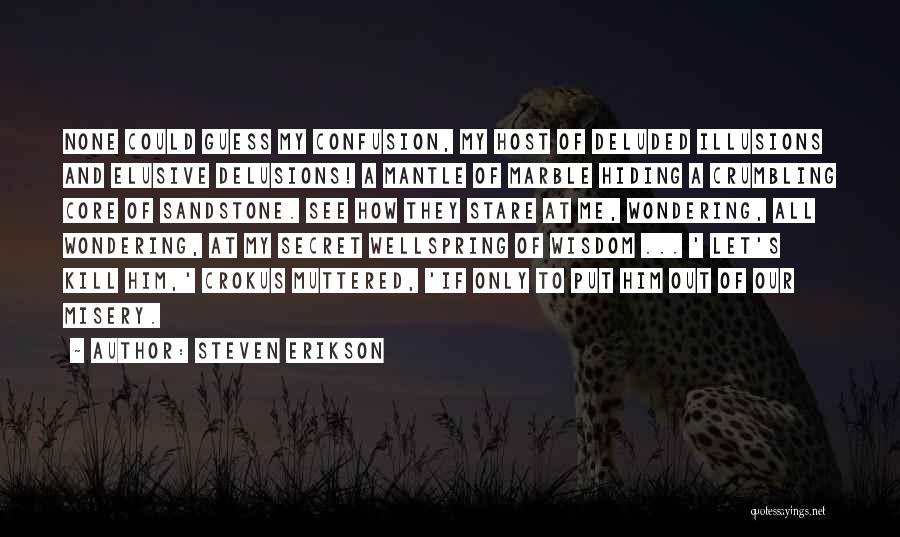 NONE COULD GUESS MY CONFUSION, MY HOST OF DELUDED ILLUSIONS AND ELUSIVE DELUSIONS! A MANTLE OF MARBLE HIDING A CRUMBLING CORE OF SANDSTONE. SEE HOW THEY STARE AT ME, WONDERING, ALL WONDERING, AT MY SECRET WELLSPRING OF WISDOM ... ' LET'S KILL HIM,' CROKUS MUTTERED, 'IF ONLY TO PUT HIM OUT OF OUR MISERY.

~ AUTHOR: STEVEN ERIKSON

quotessayings.net